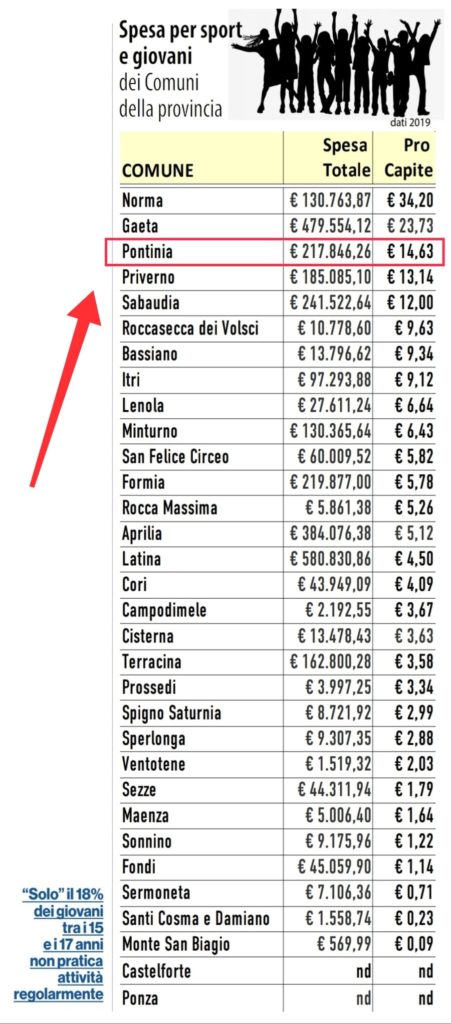 Spesa per sport e giovani
dei Comuni della provincia

dati 2019

| COMUNE | Spesa Totale | Pro Capite |
|---|---|---|
| Norma | € 130.763,87 | € 34,20 |
| Gaeta | € 479.554,12 | € 23,73 |
| Pontinia | € 217.846,26 | € 14,63 |
| Priverno | € 185.085,10 | € 13,14 |
| Sabaudia | € 241.522,64 | € 12,00 |
| Roccasecca dei Volsci | € 10.778,60 | € 9,63 |
| Bassiano | € 13.796,62 | € 9,34 |
| Itri | € 97.293,88 | € 9,12 |
| Lenola | € 27.611,24 | € 6,64 |
| Minturno | € 130.365,64 | € 6,43 |
| San Felice Circeo | € 60.009,52 | € 5,82 |
| Formia | € 219.877,00 | € 5,78 |
| Rocca Massima | € 5.861,38 | € 5,26 |
| Aprilia | € 384.076,38 | € 5,12 |
| Latina | € 580.830,86 | € 4,50 |
| Cori | € 43.949,09 | € 4,09 |
| Campodimele | € 2.192,55 | € 3,67 |
| Cisterna | € 13.478,43 | € 3,63 |
| Terracina | € 162.800,28 | € 3,58 |
| Prossedi | € 3.997,25 | € 3,34 |
| Spigno Saturnia | € 8.721,92 | € 2,99 |
| Sperlonga | € 9.307,35 | € 2,88 |
| Ventotene | € 1.519,32 | € 2,03 |
| Sezze | € 44.311,94 | € 1,79 |
| Maenza | € 5.006,40 | € 1,64 |
| Sonnino | € 9.175,96 | € 1,22 |
| Fondi | € 45.059,90 | € 1,14 |
| Sermoneta | € 7.106,36 | € 0,71 |
| Santi Cosma e Damiano | € 1.558,74 | € 0,23 |
| Monte San Biagio | € 569,99 | € 0,09 |
| Castelforte | nd | nd |
| Ponza | nd | nd |

"Solo" il 18% dei giovani tra i 15 e i 17 anni non pratica attività regolarmente